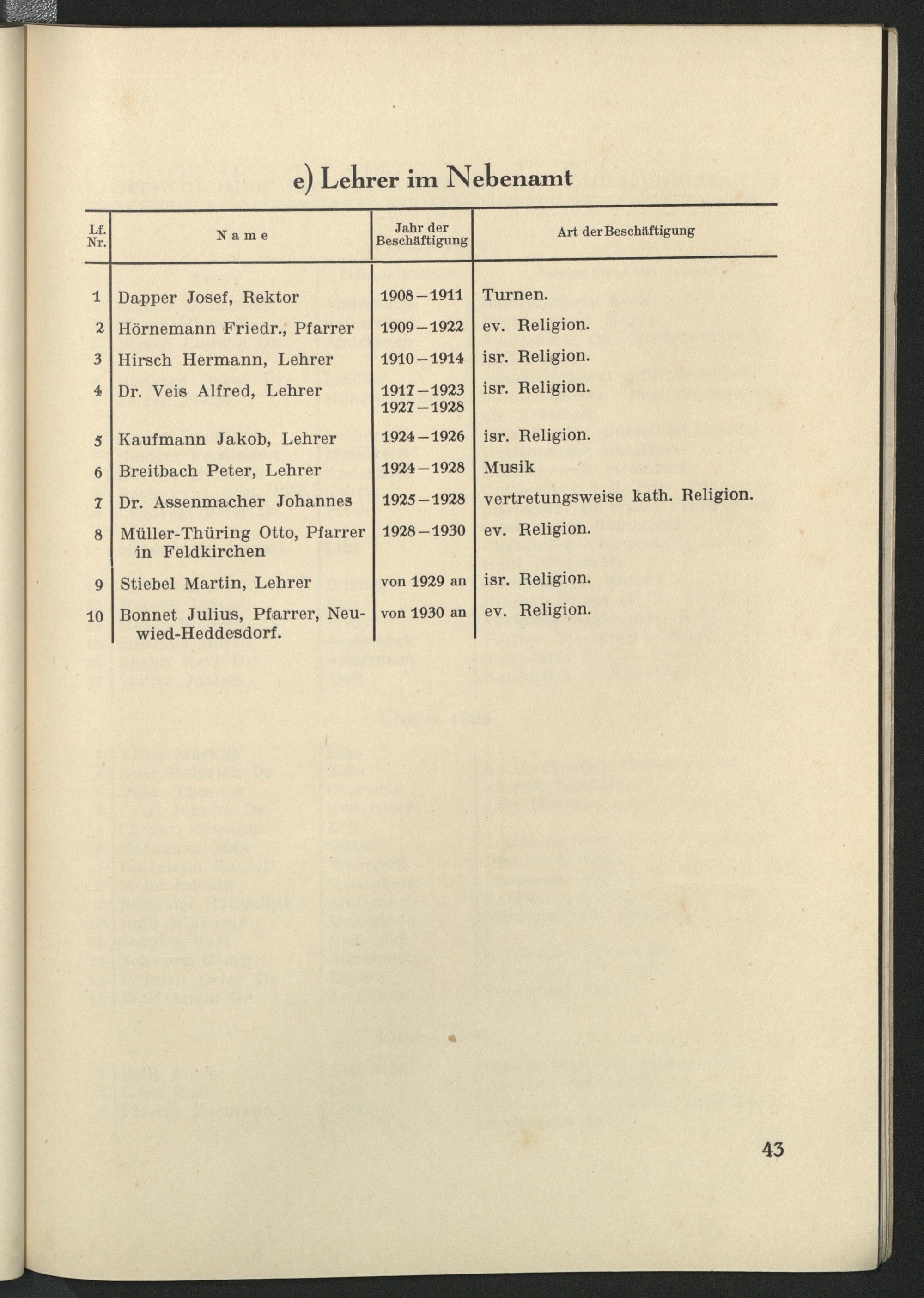 e) Lehrer im Nebenamt

| Lf. Nr. | Name | Jahr der Beschäftigung | Art der Beschäftigung |
|---|---|---|---|
| 1 | Dapper Josef, Rektor | 1908–1911 | Turnen. |
| 2 | Hörnemann Friedr., Pfarrer | 1909–1922 | ev. Religion. |
| 3 | Hirsch Hermann, Lehrer | 1910–1914 | isr. Religion. |
| 4 | Dr. Veis Alfred, Lehrer | 1917–1923 1927–1928 | isr. Religion. |
| 5 | Kaufmann Jakob, Lehrer | 1924–1926 | isr. Religion. |
| 6 | Breitbach Peter, Lehrer | 1924–1928 | Musik |
| 7 | Dr. Assenmacher Johannes | 1925–1928 | vertretungsweise kath. Religion. |
| 8 | Müller-Thüring Otto, Pfarrer in Feldkirchen | 1928–1930 | ev. Religion. |
| 9 | Stiebel Martin, Lehrer | von 1929 an | isr. Religion. |
| 10 | Bonnet Julius, Pfarrer, Neuwied-Heddesdorf. | von 1930 an | ev. Religion. |

43